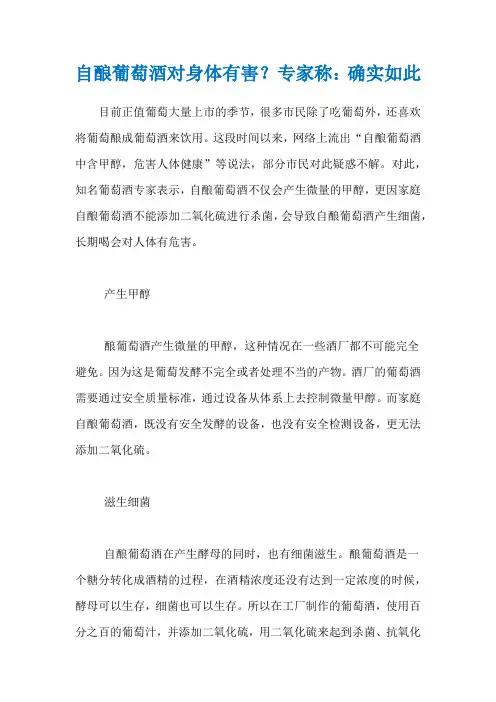 自酿葡萄酒对身体有害？专家称：确实如此

目前正值葡萄大量上市的季节，很多市民除了吃葡萄外，还喜欢将葡萄酿成葡萄酒来饮用。这段时间以来，网络上流出“自酿葡萄酒中含甲醇，危害人体健康”等说法，部分市民对此疑惑不解。对此，知名葡萄酒专家表示，自酿葡萄酒不仅会产生微量的甲醇，更因家庭自酿葡萄酒不能添加二氧化硫进行杀菌，会导致自酿葡萄酒产生细菌，长期喝会对人体有危害。

产生甲醇

酿葡萄酒产生微量的甲醇，这种情况在一些酒厂都不可能完全避免。因为这是葡萄发酵不完全或者处理不当的产物。酒厂的葡萄酒需要通过安全质量标准，通过设备从体系上去控制微量甲醇。而家庭自酿葡萄酒，既没有安全发酵的设备，也没有安全检测设备，更无法添加二氧化硫。

滋生细菌

自酿葡萄酒在产生酵母的同时，也有细菌滋生。酿葡萄酒是一个糖分转化成酒精的过程，在酒精浓度还没有达到一定浓度的时候，酵母可以生存，细菌也可以生存。所以在工厂制作的葡萄酒，使用百分之百的葡萄汁，并添加二氧化硫，用二氧化硫来起到杀菌、抗氧化